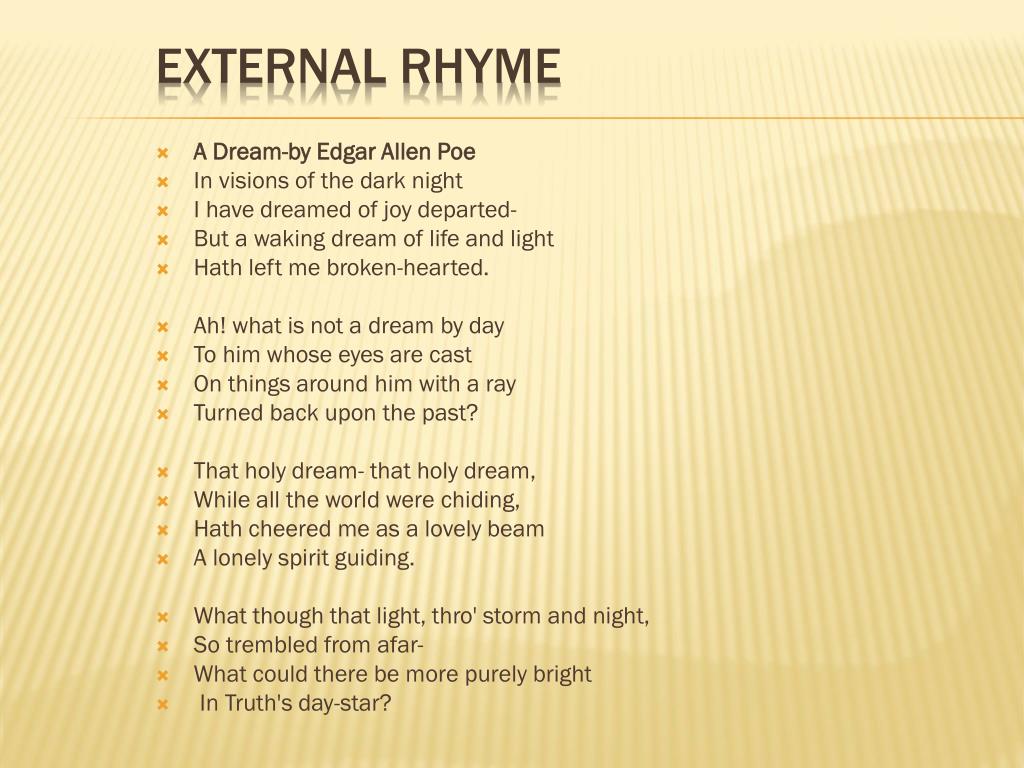 EXTERNAL RHYME

A Dream-by Edgar Allen Poe
In visions of the dark night
I have dreamed of joy departed-
But a waking dream of life and light
Hath left me broken-hearted.

Ah! what is not a dream by day
To him whose eyes are cast
On things around him with a ray
Turned back upon the past?

That holy dream- that holy dream,
While all the world were chiding,
Hath cheered me as a lovely beam
A lonely spirit guiding.

What though that light, thro' storm and night,
So trembled from afar-
What could there be more purely bright
In Truth's day-star?